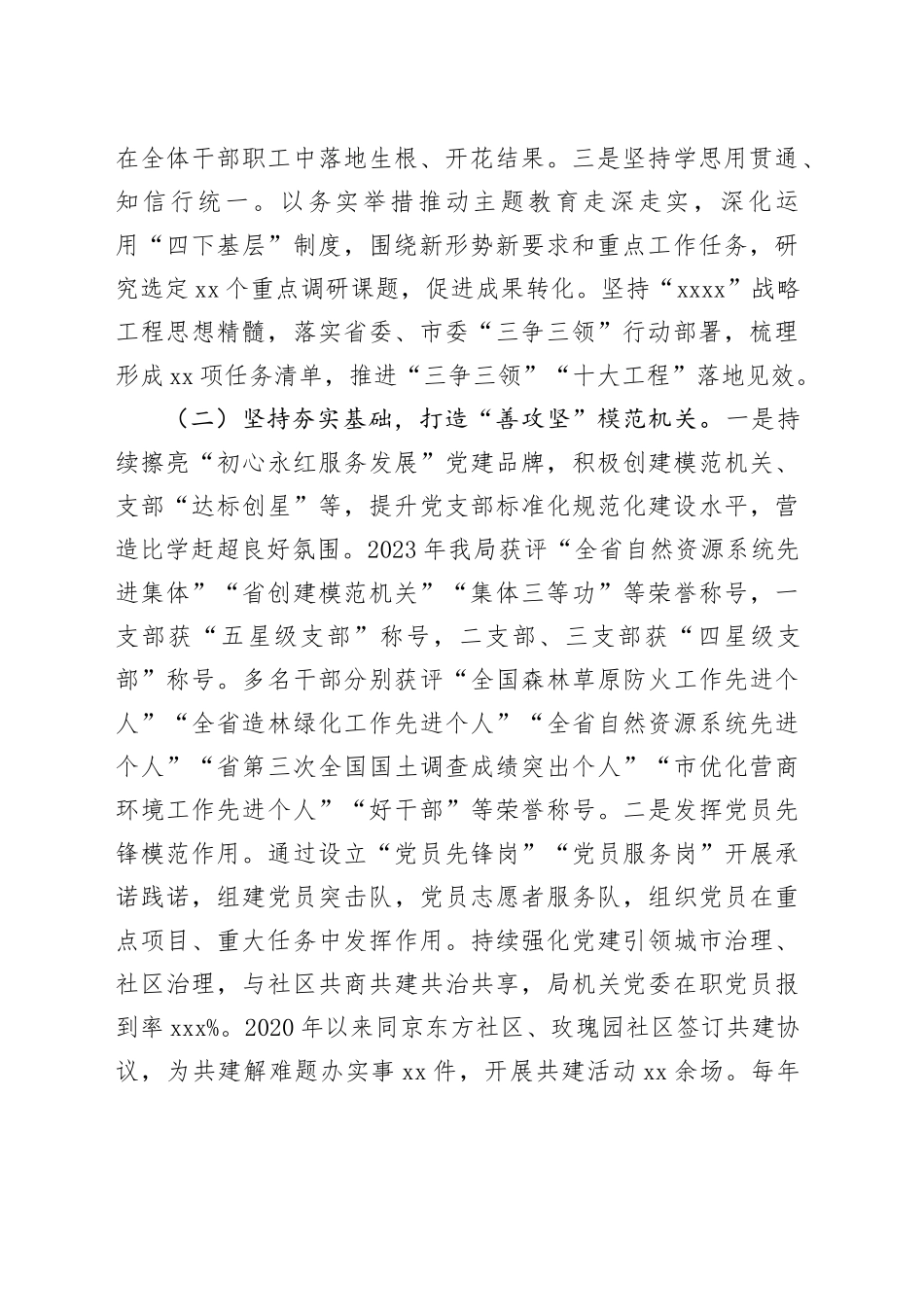 在全体干部职工中落地生根、开花结果。三是坚持学思用贯通、知信行统一。以务实举措推动主题教育走深走实，深化运用“四下基层”制度，围绕新形势新要求和重点工作任务，研究选定xx个重点调研课题，促进成果转化。坚持“xxxx”战略工程思想精髓，落实省委、市委“三争三领”行动部署，梳理形成xx项任务清单，推进“三争三领”“十大工程”落地见效。

（二）坚持夯实基础，打造“善攻坚”模范机关。一是持续擦亮“初心永红服务发展”党建品牌，积极创建模范机关、支部“达标创星”等，提升党支部标准化规范化建设水平，营造比学赶超良好氛围。2023年我局获评“全省自然资源系统先进集体”“省创建模范机关”“集体三等功”等荣誉称号，一支部获“五星级支部”称号，二支部、三支部获“四星级支部”称号。多名干部分别获评“全国森林草原防火工作先进个人”“全省造林绿化工作先进个人”“全省自然资源系统先进个人”“省第三次全国国土调查成绩突出个人”“市优化营商环境工作先进个人”“好干部”等荣誉称号。二是发挥党员先锋模范作用。通过设立“党员先锋岗”“党员服务岗”开展承诺践诺，组建党员突击队，党员志愿者服务队，组织党员在重点项目、重大任务中发挥作用。持续强化党建引领城市治理、社区治理，与社区共商共建共治共享，局机关党委在职党员报到率xxx%。2020年以来同京东方社区、玫瑰园社区签订共建协议，为共建解难题办实事xx件，开展共建活动xx余场。每年